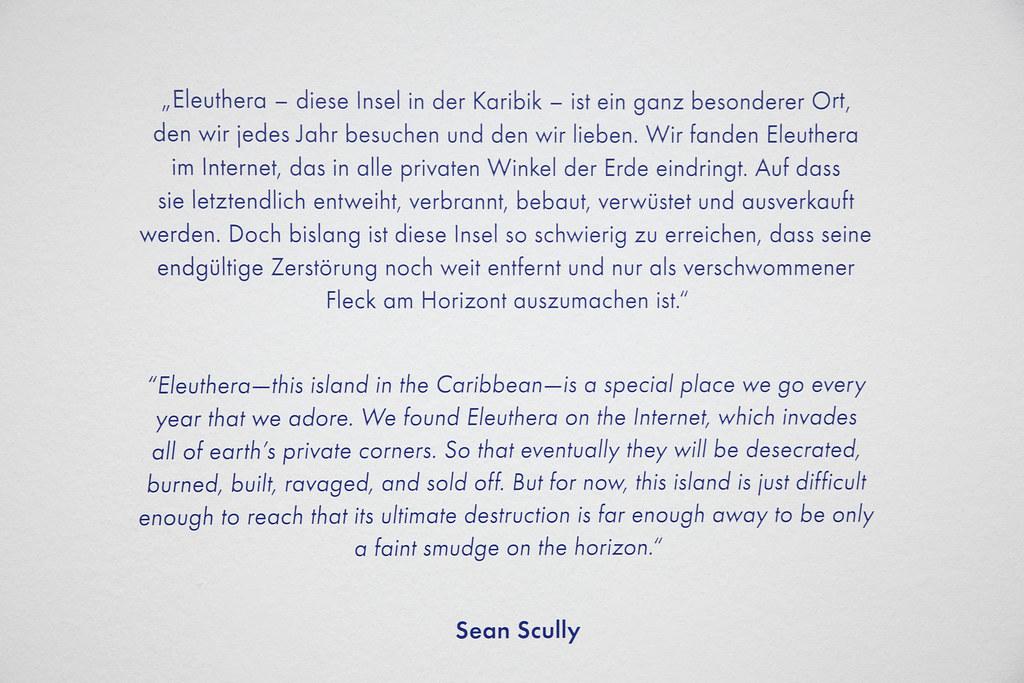 „Eleuthera – diese Insel in der Karibik – ist ein ganz besonderer Ort, den wir jedes Jahr besuchen und den wir lieben. Wir fanden Eleuthera im Internet, das in alle privaten Winkel der Erde eindringt. Auf dass sie letztendlich entweiht, verbrannt, bebaut, verwüstet und ausverkauft werden. Doch bislang ist diese Insel so schwierig zu erreichen, dass seine endgültige Zerstörung noch weit entfernt und nur als verschwommener Fleck am Horizont auszumachen ist."

"Eleuthera—this island in the Caribbean—is a special place we go every year that we adore. We found Eleuthera on the Internet, which invades all of earth's private corners. So that eventually they will be desecrated, burned, built, ravaged, and sold off. But for now, this island is just difficult enough to reach that its ultimate destruction is far enough away to be only a faint smudge on the horizon."

Sean Scully